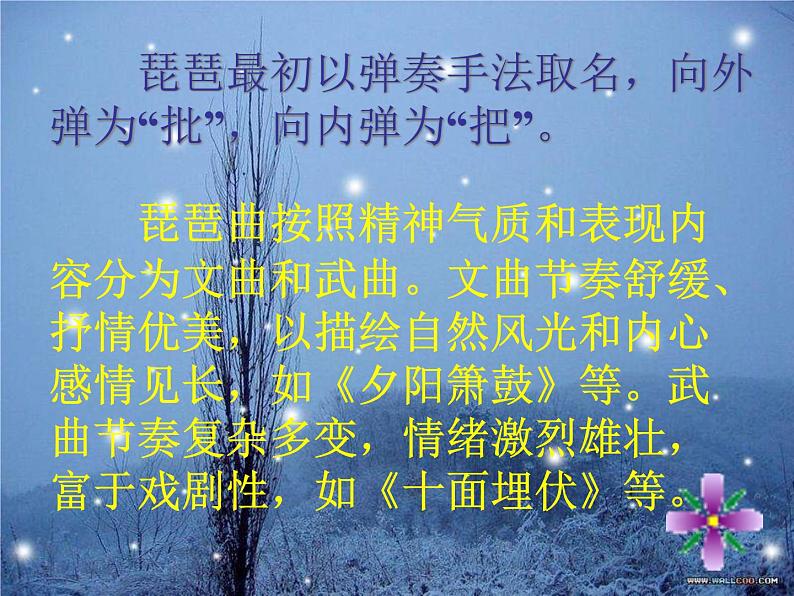 琵琶最初以弹奏手法取名，向外弹为“批”，向内弹为“把”。

琵琶曲按照精神气质和表现内容分为文曲和武曲。文曲节奏舒缓、抒情优美，以描绘自然风光和内心感情见长，如《夕阳箫鼓》等。武曲节奏复杂多变，情绪激烈雄壮，富于戏剧性，如《十面埋伏》等。

WWW.WALLCOO.COM